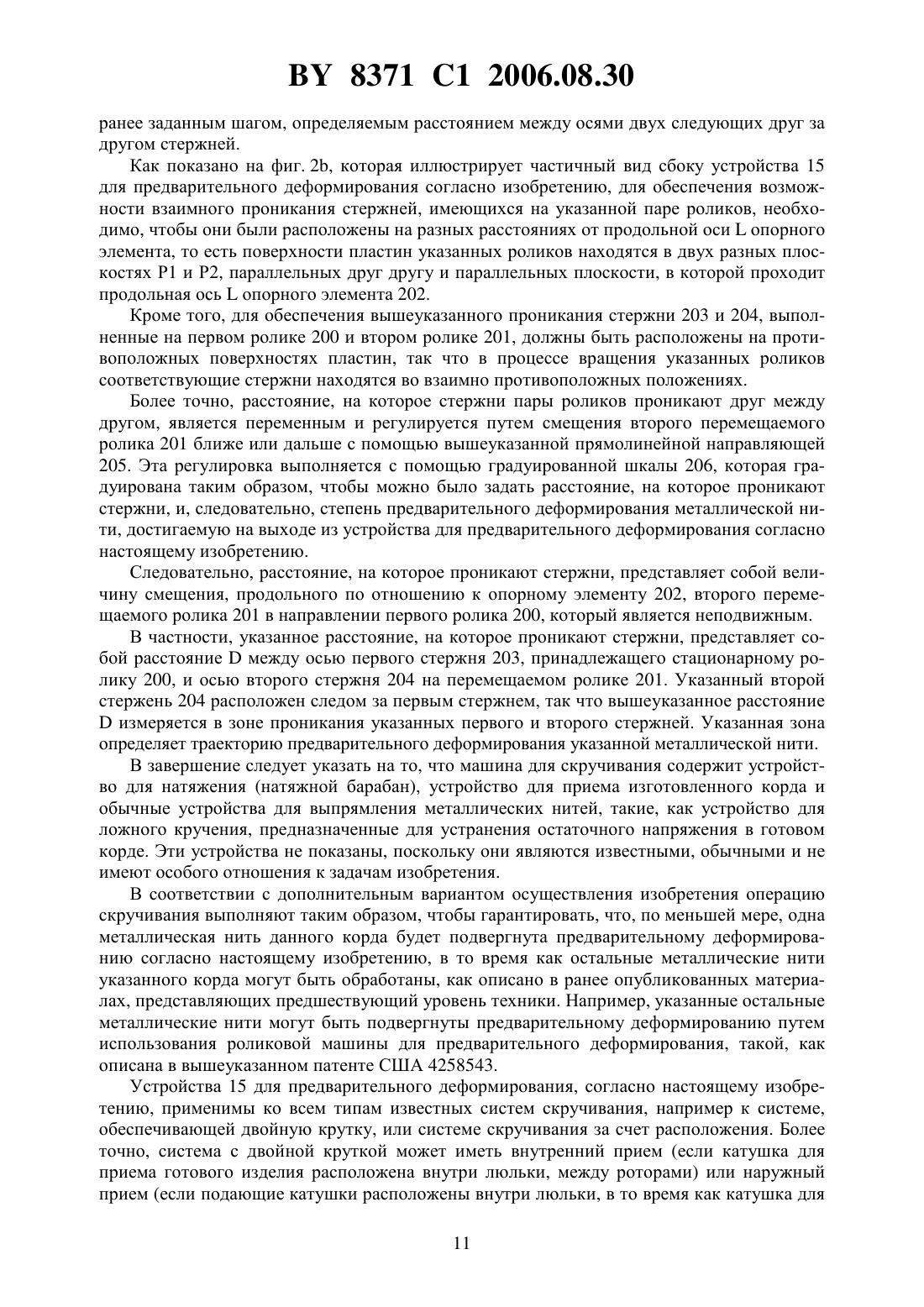 BY 8371 C1 2006.08.30

ранее заданным шагом, определяемым расстоянием между осями двух следующих друг за другом стержней.

Как показано на фиг. 2b, которая иллюстрирует частичный вид сбоку устройства 15 для предварительного деформирования согласно изобретению, для обеспечения возможности взаимного проникания стержней, имеющихся на указанной паре роликов, необходимо, чтобы они были расположены на разных расстояниях от продольной оси L опорного элемента, то есть поверхности пластин указанных роликов находятся в двух разных плоскостях P1 и P2, параллельных друг другу и параллельных плоскости, в которой проходит продольная ось L опорного элемента 202.

Кроме того, для обеспечения вышеуказанного проникания стержни 203 и 204, выполненные на первом ролике 200 и втором ролике 201, должны быть расположены на противоположных поверхностях пластин, так что в процессе вращения указанных роликов соответствующие стержни находятся во взаимно противоположных положениях.

Более точно, расстояние, на которое стержни пары роликов проникают друг между другом, является переменным и регулируется путем смещения второго перемещаемого ролика 201 ближе или дальше с помощью вышеуказанной прямолинейной направляющей 205. Эта регулировка выполняется с помощью градуированной шкалы 206, которая градуирована таким образом, чтобы можно было задать расстояние, на которое проникают стержни, и, следовательно, степень предварительного деформирования металлической нити, достигаемую на выходе из устройства для предварительного деформирования согласно настоящему изобретению.

Следовательно, расстояние, на которое проникают стержни, представляет собой величину смещения, продольного по отношению к опорному элементу 202, второго перемещаемого ролика 201 в направлении первого ролика 200, который является неподвижным.

В частности, указанное расстояние, на которое проникают стержни, представляет собой расстояние D между осью первого стержня 203, принадлежащего стационарному ролику 200, и осью второго стержня 204 на перемещаемом ролике 201. Указанный второй стержень 204 расположен следом за первым стержнем, так что вышеуказанное расстояние D измеряется в зоне проникания указанных первого и второго стержней. Указанная зона определяет траекторию предварительного деформирования указанной металлической нити.

В завершение следует указать на то, что машина для скручивания содержит устройство для натяжения (натяжной барабан), устройство для приема изготовленного корда и обычные устройства для выпрямления металлических нитей, такие, как устройство для ложного кручения, предназначенные для устранения остаточного напряжения в готовом корде. Эти устройства не показаны, поскольку они являются известными, обычными и не имеют особого отношения к задачам изобретения.

В соответствии с дополнительным вариантом осуществления изобретения операцию скручивания выполняют таким образом, чтобы гарантировать, что, по меньшей мере, одна металлическая нить данного корда будет подвергнута предварительному деформированию согласно настоящему изобретению, в то время как остальные металлические нити указанного корда могут быть обработаны, как описано в ранее опубликованных материалах, представляющих предшествующий уровень техники. Например, указанные остальные металлические нити могут быть подвергнуты предварительному деформированию путем использования роликовой машины для предварительного деформирования, такой, как описана в вышеуказанном патенте США 4258543.

Устройства 15 для предварительного деформирования, согласно настоящему изобретению, применимы ко всем типам известных систем скручивания, например к системе, обеспечивающей двойную крутку, или системе скручивания за счет расположения. Более точно, система с двойной круткой может иметь внутренний прием (если катушка для приема готового изделия расположена внутри люльки, между роторами) или наружный прием (если подающие катушки расположены внутри люльки, в то время как катушка для

11